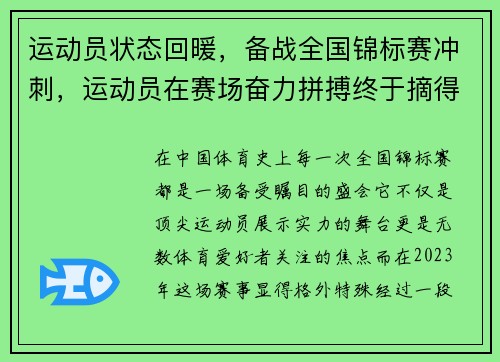 运动员状态回暖，备战全国锦标赛冲刺，运动员在赛场奋力拼搏终于摘得

在中国体育史上每一次全国锦标赛都是一场备受瞩目的盛会它不仅是顶尖运动员展示实力的舞台更是无数体育爱好者关注的焦点而在2023年这场赛事显得格外特殊经过一段